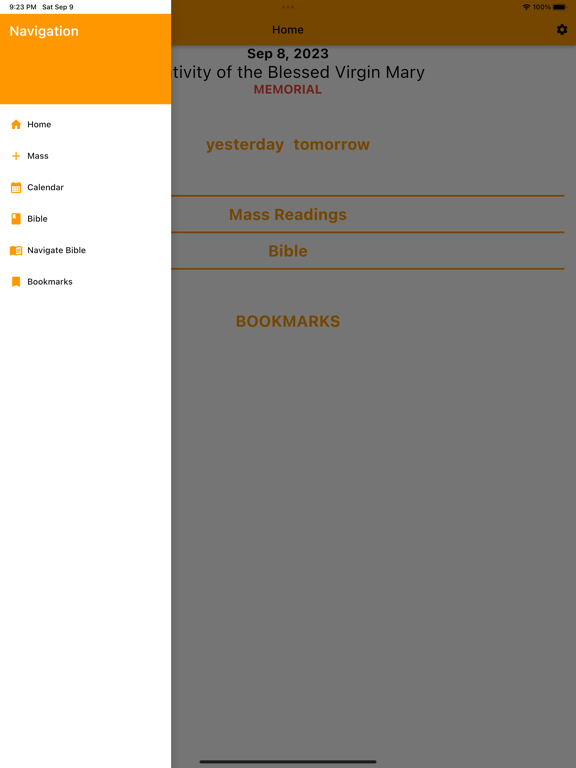 9:23 PM Sat Sep 9

100%

Navigation

Home

Mass

Calendar

Bible

Navigate Bible

Bookmarks

Home

Sep 8, 2023

tivity of the Blessed Virgin Mary

MEMORIAL

yesterday tomorrow

Mass Readings

Bible

BOOKMARKS